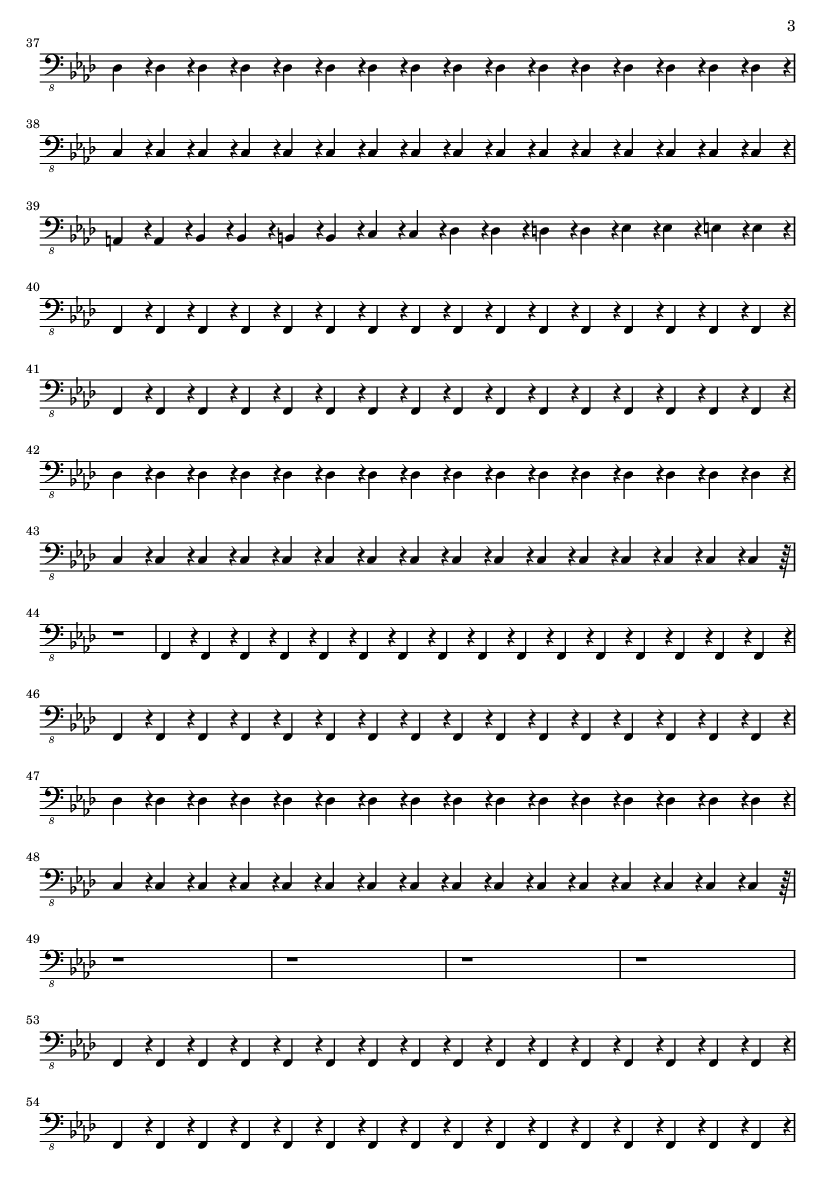 3

37

8

38

8

39

8

40

8

41

8

42

8

43

8

44

8

46

8

47

8

48

8

49

8

53

8

54

8